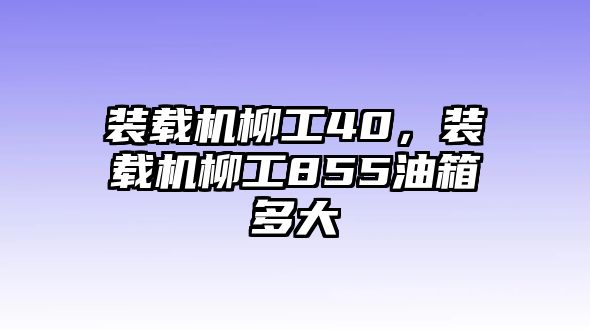 装载机柳工40，装载机柳工855油箱多大